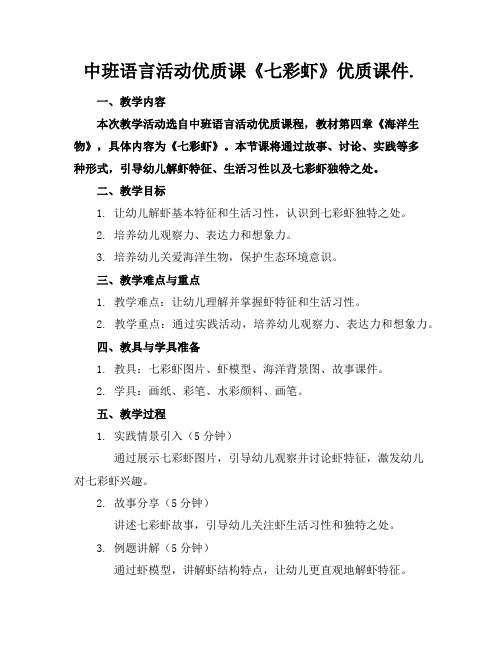 中班语言活动优质课《七彩虾》优质课件.

一、教学内容

本次教学活动选自中班语言活动优质课程，教材第四章《海洋生物》，具体内容为《七彩虾》。本节课将通过故事、讨论、实践等多种形式，引导幼儿解虾特征、生活习性以及七彩虾独特之处。

二、教学目标

1. 让幼儿解虾基本特征和生活习性，认识到七彩虾独特之处。

2. 培养幼儿观察力、表达力和想象力。

3. 培养幼儿关爱海洋生物，保护生态环境意识。

三、教学难点与重点

1. 教学难点：让幼儿理解并掌握虾特征和生活习性。

2. 教学重点：通过实践活动，培养幼儿观察力、表达力和想象力。

四、教具与学具准备

1. 教具：七彩虾图片、虾模型、海洋背景图、故事课件。

2. 学具：画纸、彩笔、水彩颜料、画笔。

五、教学过程

1. 实践情景引入（5 分钟）

通过展示七彩虾图片，引导幼儿观察并讨论虾特征，激发幼儿对七彩虾兴趣。

2. 故事分享（5 分钟）

讲述七彩虾故事，引导幼儿关注虾生活习性和独特之处。

3. 例题讲解（5 分钟）

通过虾模型，讲解虾结构特点，让幼儿更直观地解虾特征。